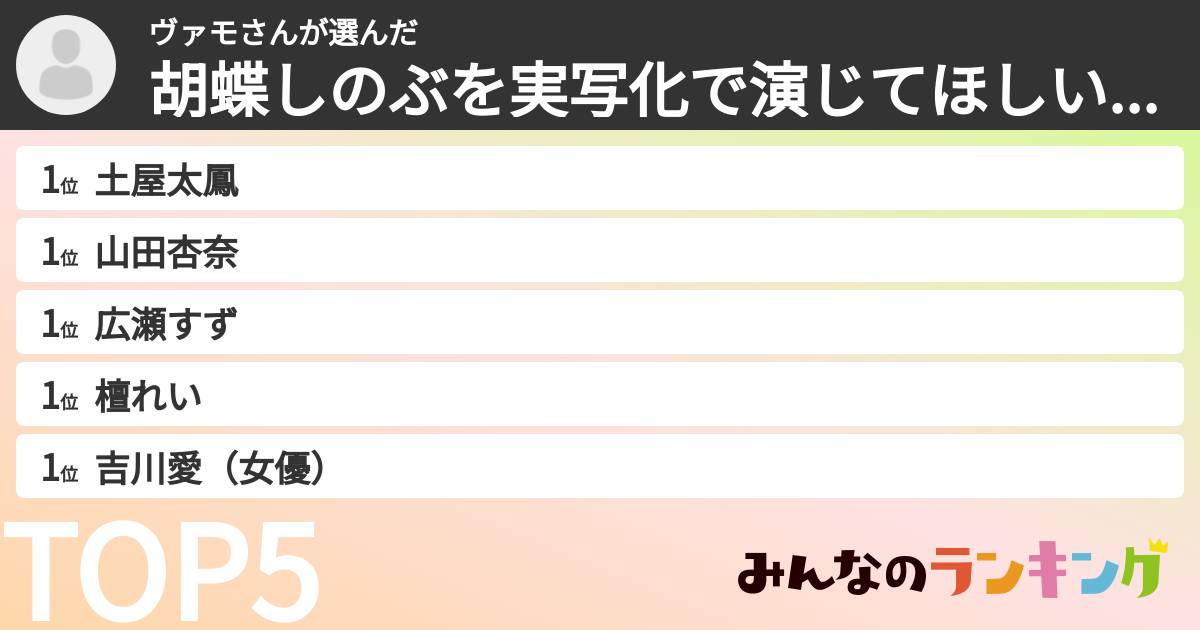 ヴァモさんが選んだ
胡蝶しのぶを実写化で演じてほしい...

1位 土屋太鳳
1位 山田杏奈
1位 広瀬すず
1位 檀れい
1位 吉川愛（女優）

TOP5

みんなのランキング